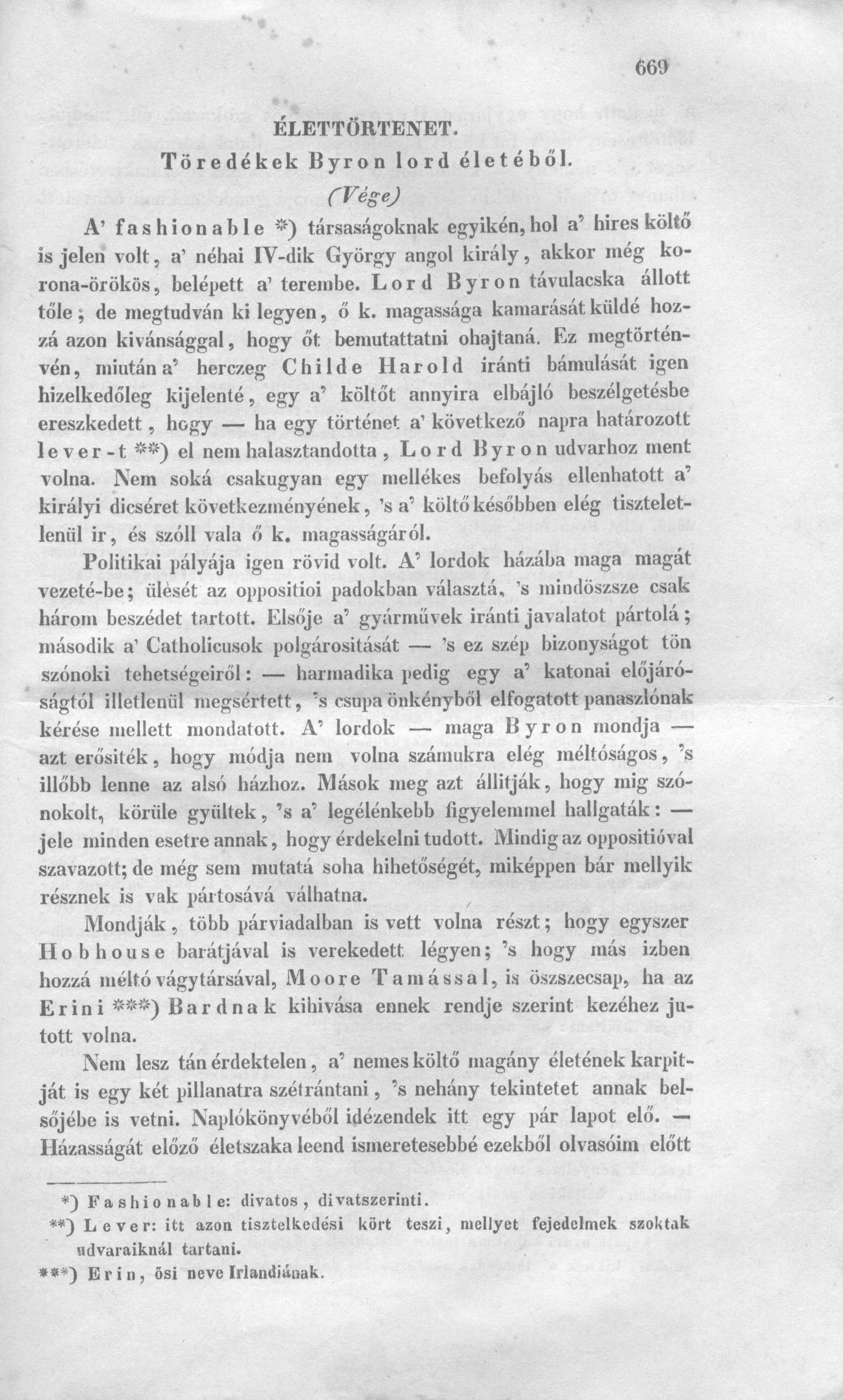 669

ÉLETTÖRTENET.

Töredékek Byron lord életéből.

(Vége)

A' fashionable *) társaságoknak egyikén, hol a' hires költő is jelen volt, a' néhai IV-dik György angol király, akkor még korona-örökös, belépett a' terembe. Lord Byron távulacska állott tőle; de megtudván ki legyen, ő k. magassága kamarását küldé hozzá azon kivánsággal, hogy őt bemutattatni ohajtaná. Ez megtörténvén, miután a' herczeg Childe Harold iránti bámulását igen hizelkedőleg kijelenté, egy a' költőt annyira elbájló beszélgetésbe ereszkedett, hogy — ha egy történet a' következő napra határozott lever-t **) el nem halasztandotta, Lord Byron udvarhoz ment volna. Nem soká csakugyan egy mellékes befolyás ellenhatott a' királyi dicséret következményének, 's a' költő későbben elég tiszteletlenül ir, és szóll vala ő k. magasságáról.

Politikai pályája igen rövid volt. A' lordok házába maga magát vezeté-be; ülését az oppositioi padokban választá, 's mindöszsze csak három beszédet tartott. Elsője a' gyárművek iránti javalatot pártolá; második a' Catholicusok polgárositását — 's ez szép bizonyságot tön szónoki tehetségeiről: — harmadika pedig egy a' katonai előjáróságtól illetlenül megsértett, 's csupa önkényből elfogatott panaszlónak kérése mellett mondatott. A' lordok — maga Byron mondja — azt erősiték, hogy módja nem volna számukra elég méltóságos, 's illőbb lenne az alsó házhoz. Mások meg azt állitják, hogy mig szónokolt, körüle gyültek, 's a' legélénkebb figyelemmel hallgaták: — jele minden esetre annak, hogy érdekelni tudott. Mindig az oppositióval szavazott; de még sem mutatá soha hihetőségét, miképpen bár mellyik résznek is vak pártosává válhatna.

Mondják, több párviadalban is vett volna részt; hogy egyszer Hobhouse barátjával is verekedett légyen; 's hogy más izben hozzá méltó vágytársával, Moore Tamással, is öszszecsap, ha az Erini ***) Bardnak kihivása ennek rendje szerint kezéhez jutott volna.

Nem lesz tán érdektelen, a' nemes költő magány életének karpitját is egy két pillanatra szétrántani, 's nehány tekintetet annak belsőjébe is vetni. Naplókönyvéből idézendek itt egy pár lapot elő. — Házasságát előző életszaka leend ismeretesebbé ezekből olvasóim előtt

*) Fashionable: divatos, divatszerinti.

**) Lever: itt azon tisztelkedési kört teszi, mellyet fejedelmek szoktak udvaraiknál tartani.

***) Erin, ősi neve Irlandiának.